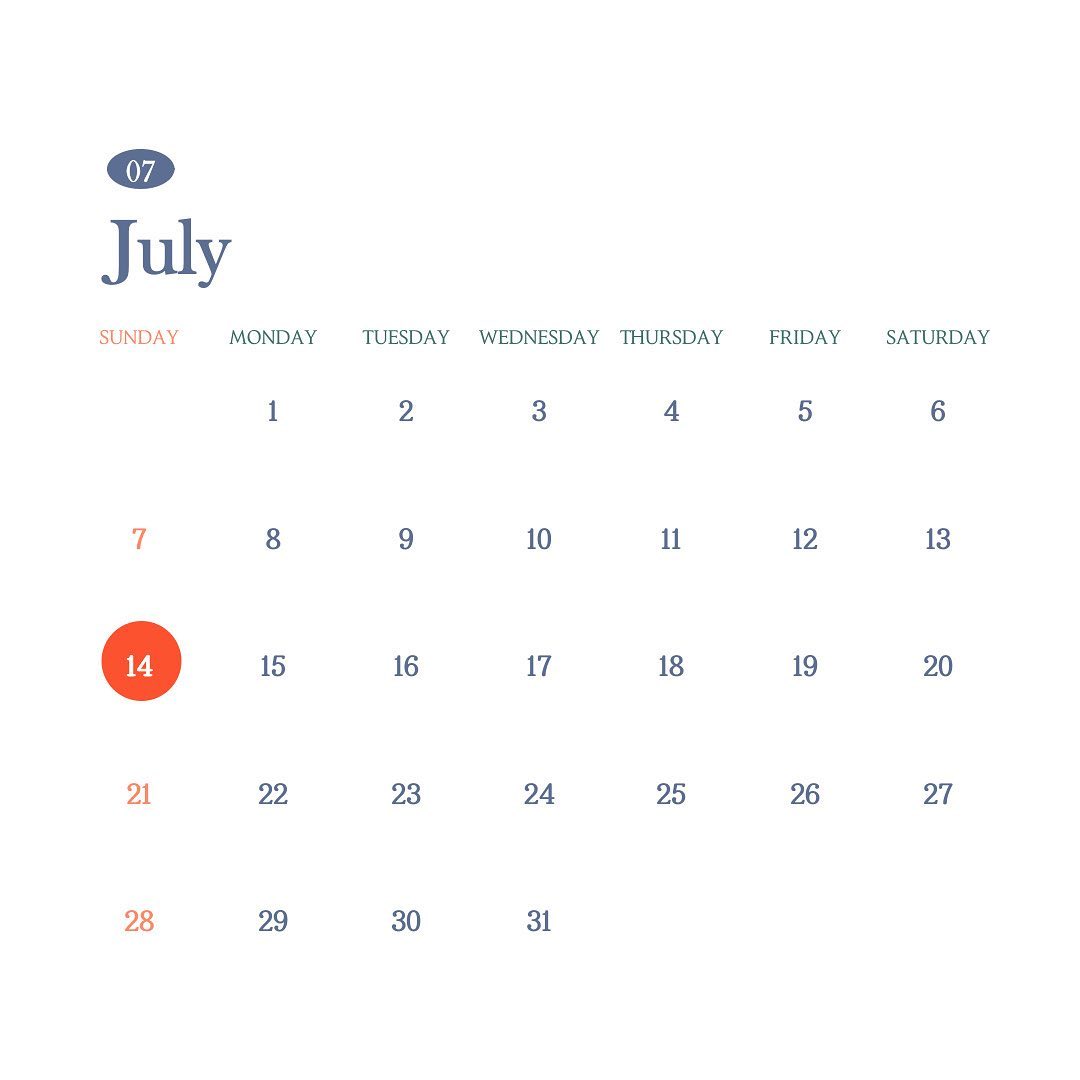 07

July

| SUNDAY | MONDAY | TUESDAY | WEDNESDAY | THURSDAY | FRIDAY | SATURDAY |
|---|---|---|---|---|---|---|
| | 1 | 2 | 3 | 4 | 5 | 6 |
| 7 | 8 | 9 | 10 | 11 | 12 | 13 |
| 14 | 15 | 16 | 17 | 18 | 19 | 20 |
| 21 | 22 | 23 | 24 | 25 | 26 | 27 |
| 28 | 29 | 30 | 31 | | | |